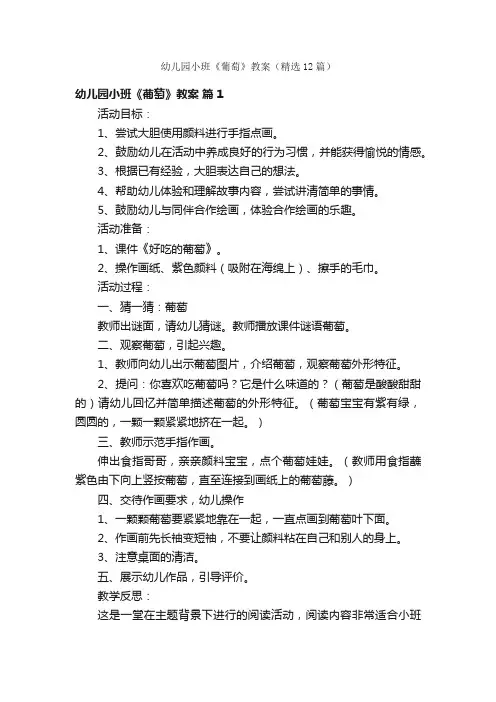 幼儿园小班《葡萄》教案（精选12篇）

幼儿园小班《葡萄》教案 篇1

活动目标：

1、尝试大胆使用颜料进行手指点画。

2、鼓励幼儿在活动中养成良好的行为习惯，并能获得愉悦的情感。

3、根据已有经验，大胆表达自己的想法。

4、帮助幼儿体验和理解故事内容，尝试讲清简单的事情。

5、鼓励幼儿与同伴合作绘画，体验合作绘画的乐趣。

活动准备：

1、课件《好吃的葡萄》。

2、操作画纸、紫色颜料（吸附在海绵上）、擦手的毛巾。

活动过程：

一、猜一猜：葡萄

教师出谜面，请幼儿猜谜。教师播放课件谜语葡萄。

二、观察葡萄，引起兴趣。

1、教师向幼儿出示葡萄图片，介绍葡萄，观察葡萄外形特征。

2、提问：你喜欢吃葡萄吗？它是什么味道的？（葡萄是酸酸甜甜的）请幼儿回忆并简单描述葡萄的外形特征。（葡萄宝宝有紫有绿，圆圆的，一颗一颗紧紧地挤在一起。）

三、教师示范手指作画。

伸出食指哥哥，亲亲颜料宝宝，点个葡萄娃娃。（教师用食指蘸紫色由下向上竖按葡萄，直至连接到画纸上的葡萄藤。）

四、交待作画要求，幼儿操作

1、一颗颗葡萄要紧紧地靠在一起，一直点画到葡萄叶下面。

2、作画前先长袖变短袖，不要让颜料粘在自己和别人的身上。

3、注意桌面的清洁。

五、展示幼儿作品，引导评价。

教学反思：

这是一堂在主题背景下进行的阅读活动，阅读内容非常适合小班